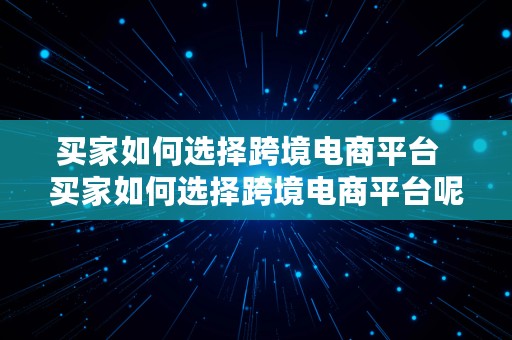 买家如何选择跨境电商平台
买家如何选择跨境电商平台呢